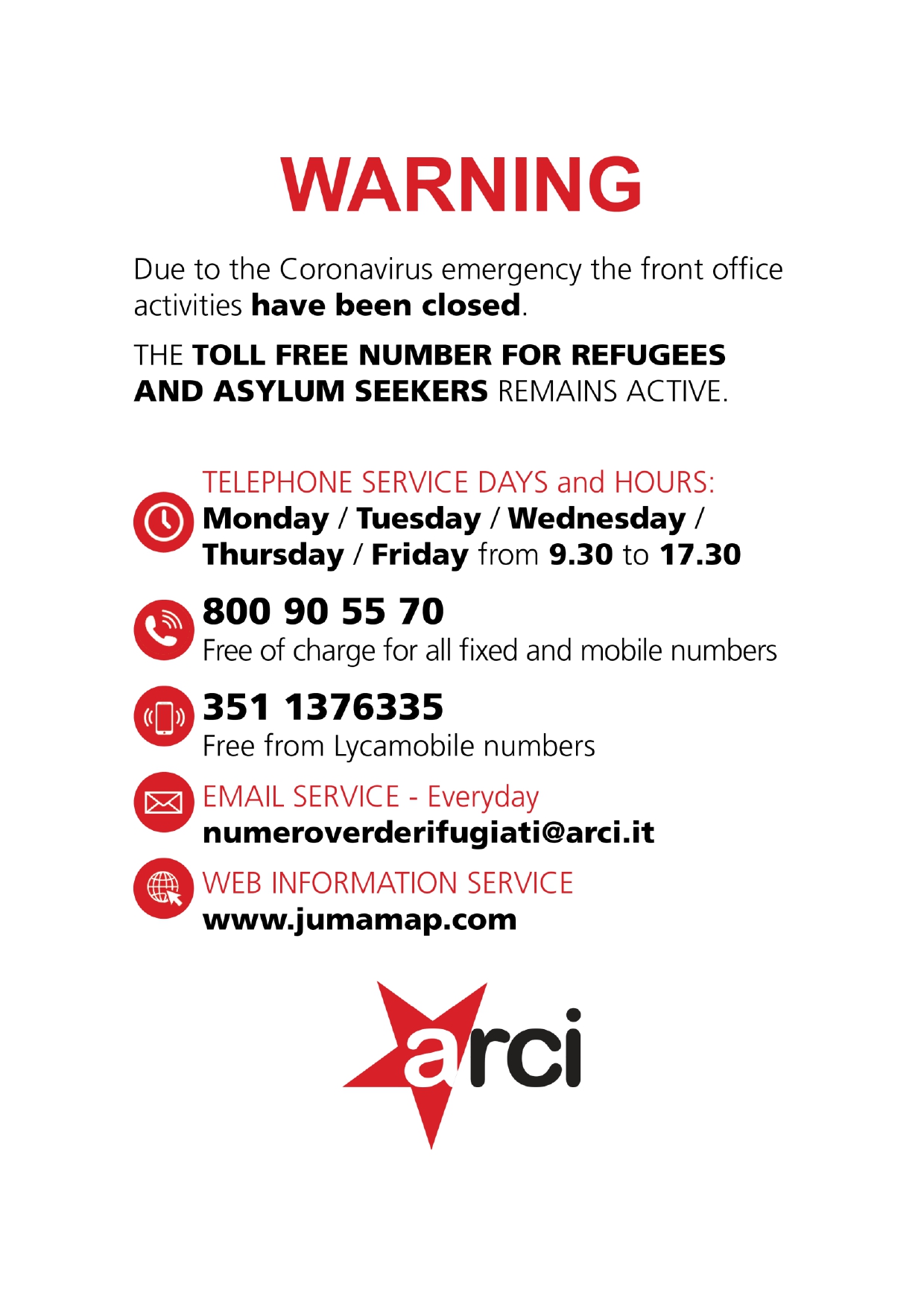 WARNING

Due to the Coronavirus emergency the front office activities have been closed.

THE TOLL FREE NUMBER FOR REFUGEES AND ASYLUM SEEKERS REMAINS ACTIVE.

TELEPHONE SERVICE DAYS and HOURS:
Monday / Tuesday / Wednesday / Thursday / Friday from 9.30 to 17.30

800 90 55 70
Free of charge for all fixed and mobile numbers

351 1376335
Free from Lycamobile numbers

EMAIL SERVICE - Everyday
numeroverderifugiati@arci.it

WEB INFORMATION SERVICE
www.jumamap.com

arci